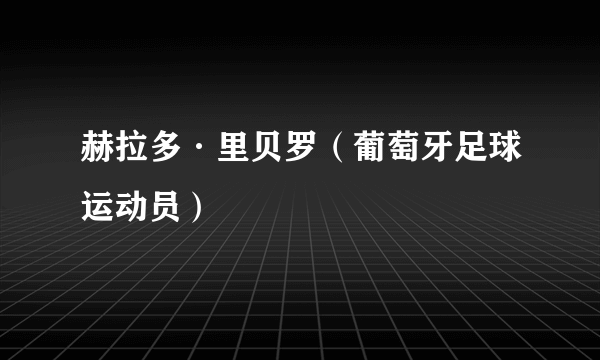 赫拉多·里贝罗（葡萄牙足球运动员）